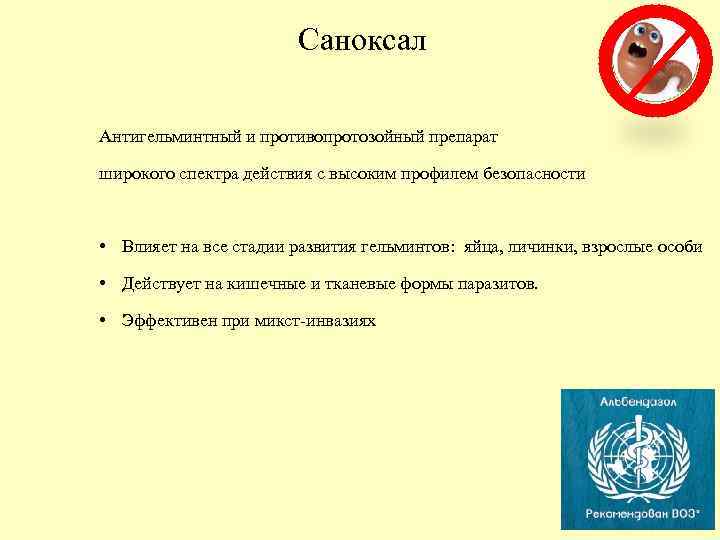 Саноксал

Антигельминтный и противопротозойный препарат

широкого спектра действия с высоким профилем безопасности

• Влияет на все стадии развития гельминтов: яйца, личинки, взрослые особи

• Действует на кишечные и тканевые формы паразитов.

• Эффективен при микст-инвазиях

Албендазол

Рекомендован ВОЗ*